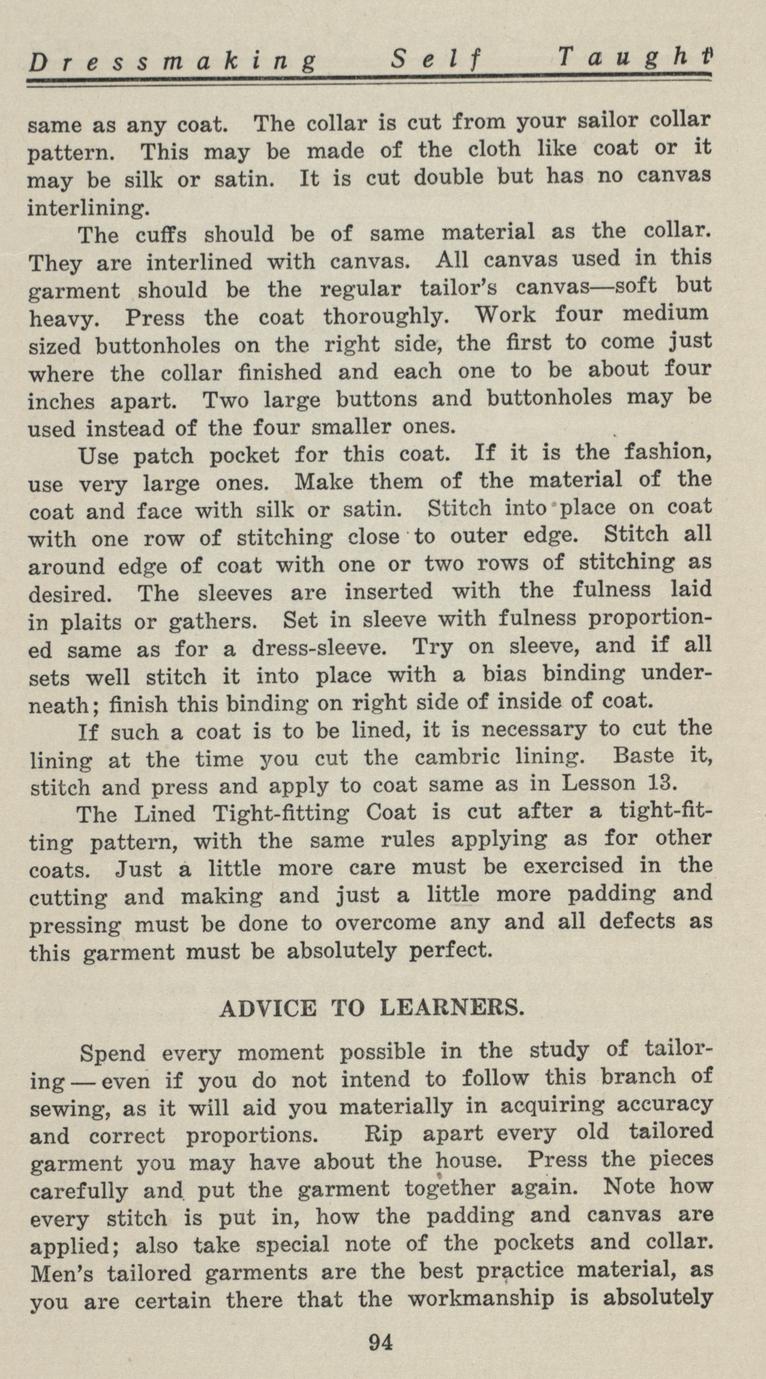 Dressmaking Self Taught

same as any coat. The collar is cut from your sailor collar pattern. This may be made of the cloth like coat or it may be silk or satin. It is cut double but has no canvas interlining.

The cuffs should be of same material as the collar. They are interlined with canvas. All canvas used in this garment should be the regular tailor's canvas—soft but heavy. Press the coat thoroughly. Work four medium sized buttonholes on the right side, the first to come just where the collar finished and each one to be about four inches apart. Two large buttons and buttonholes may be used instead of the four smaller ones.

Use patch pocket for this coat. If it is the fashion, use very large ones. Make them of the material of the coat and face with silk or satin. Stitch into place on coat with one row of stitching close to outer edge. Stitch all around edge of coat with one or two rows of stitching as desired. The sleeves are inserted with the fulness laid in plaits or gathers. Set in sleeve with fulness proportioned same as for a dress-sleeve. Try on sleeve, and if all sets well stitch it into place with a bias binding underneath; finish this binding on right side of inside of coat.

If such a coat is to be lined, it is necessary to cut the lining at the time you cut the cambric lining. Baste it, stitch and press and apply to coat same as in Lesson 13.

The Lined Tight-fitting Coat is cut after a tight-fitting pattern, with the same rules applying as for other coats. Just a little more care must be exercised in the cutting and making and just a little more padding and pressing must be done to overcome any and all defects as this garment must be absolutely perfect.

ADVICE TO LEARNERS.

Spend every moment possible in the study of tailoring — even if you do not intend to follow this branch of sewing, as it will aid you materially in acquiring accuracy and correct proportions. Rip apart every old tailored garment you may have about the house. Press the pieces carefully and put the garment together again. Note how every stitch is put in, how the padding and canvas are applied; also take special note of the pockets and collar. Men's tailored garments are the best practice material, as you are certain there that the workmanship is absolutely

94